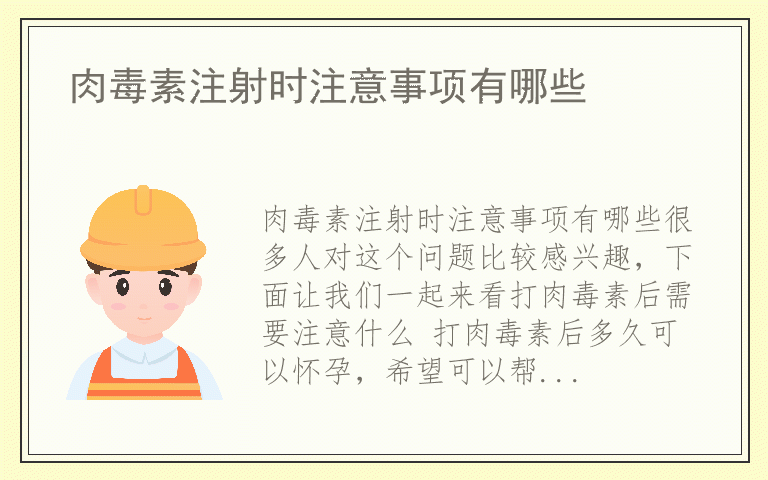 肉毒素注射时注意事项有哪些

肉毒素注射时注意事项有哪些很多人对这个问题比较感兴趣，下面让我们一起来看打肉毒素后需要注意什么 打肉毒素后多久可以怀孕，希望可以帮...